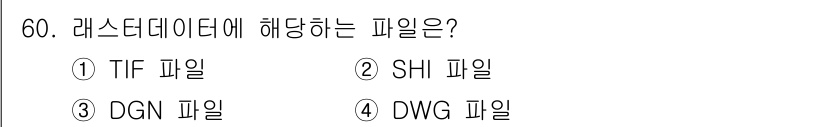 60. 래스터데이터에 해당하는 파일은?

① TIF 파일
② SHI 파일
③ DGN 파일
④ DWG 파일